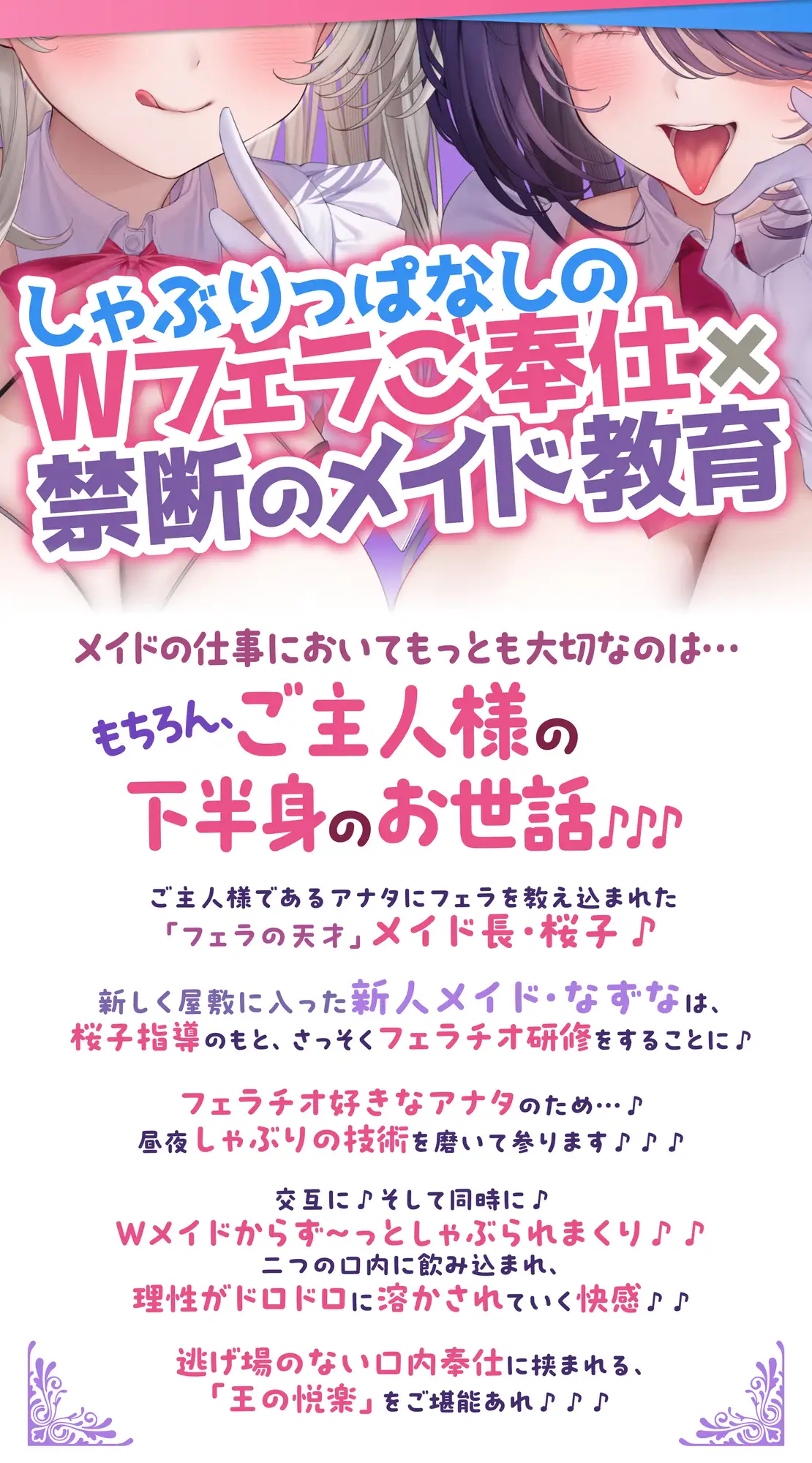 しゃぶりっぱなしの
Wフェラご奉仕×
禁断のメイド教育

メイドの仕事においてもっとも大切なのは…
もちろん、ご主人様の
下半身のお世話♪♪♪

ご主人様であるアナタにフェラを教え込まれた
「フェラの天才」メイド長・桜子♪

新しく屋敷に入った新人メイド・なずなは、
桜子指導のもと、さっそくフェラチオ研修をすることに♪

フェラチオ好きなアナタのため…♪
昼夜しゃぶりの技術を磨いて参ります♪♪♪

交互に♪そして同時に♪
Wメイドからず～っとしゃぶられまくり♪♪
二つの口内に飲み込まれ、
理性がドロドロに溶かされていく快感♪♪

逃げ場のない口内奉仕に挟まれる、
「王の悦楽」をご堪能あれ♪♪♪